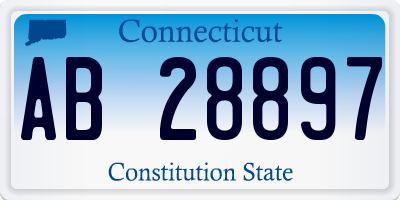 Connecticut

AB 28897

Constitution State